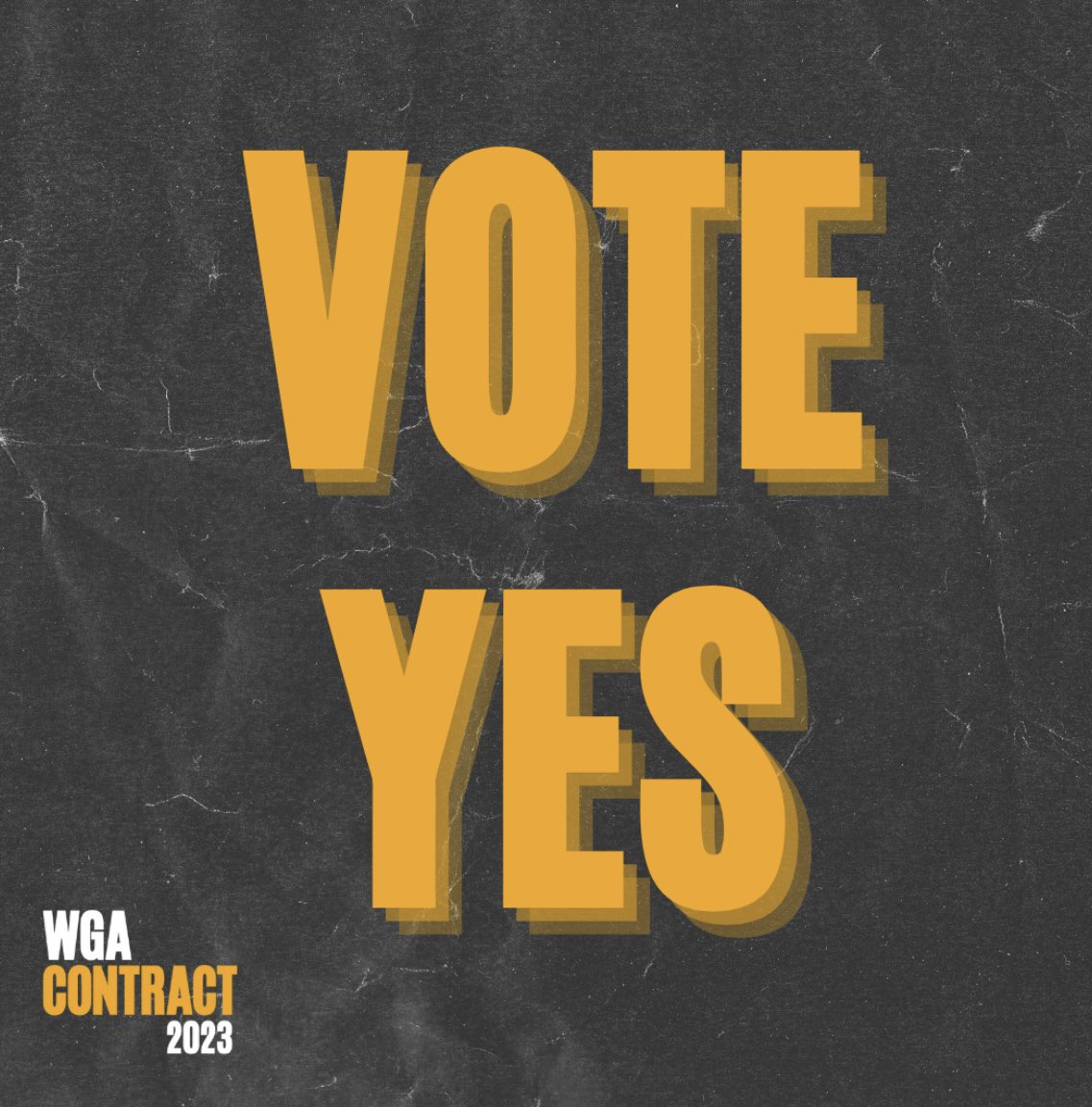 VOTE
YES

WGA
CONTRACT
2023